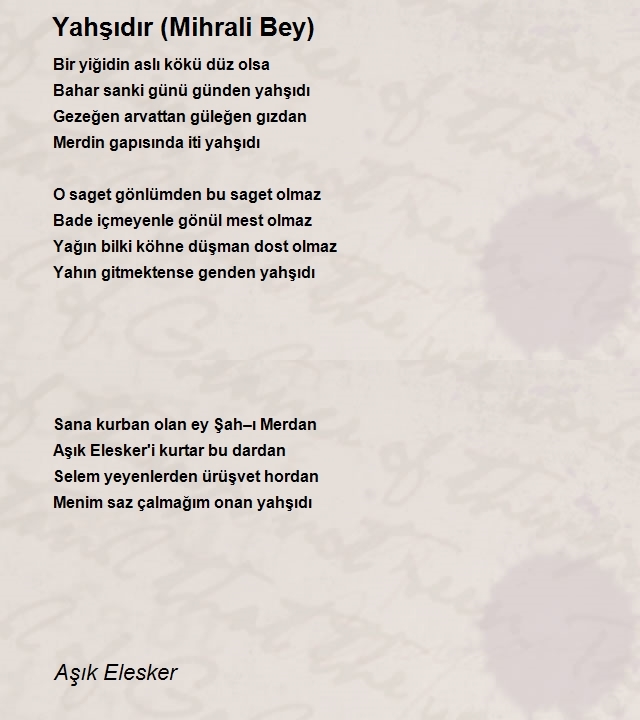 Yahşıdır (Mihrali Bey)

Bir yiğidin aslı kökü düz olsa
Bahar sanki günü günden yahşıdı
Gezeğen arvattan güleğen gızdan
Merdin gapısında iti yahşıdı

O saget gönlümden bu saget olmaz
Bade içmeyenle gönül mest olmaz
Yağın bilki köhne düşman dost olmaz
Yahın gitmektense genden yahşıdı

Sana kurban olan ey Şah–ı Merdan
Aşık Elesker'i kurtar bu dardan
Selem yeyenlerden ürüşvet hordan
Menim saz çalmağım onan yahşıdı

Aşık Elesker